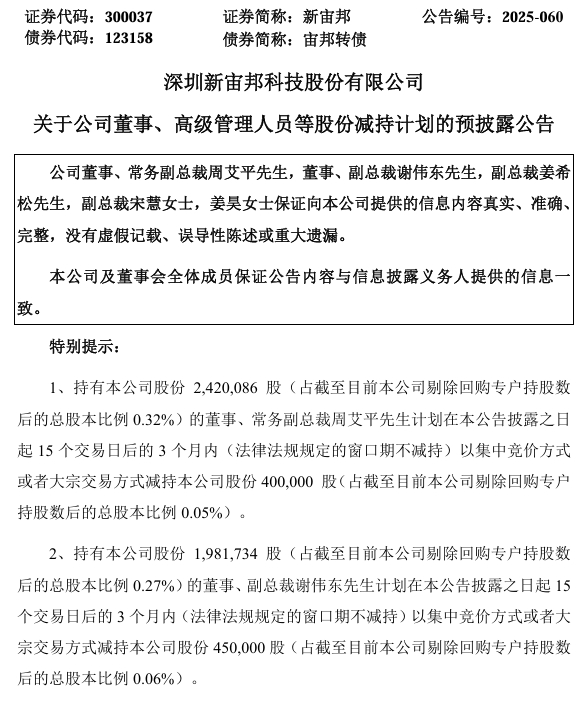 证券代码：300037　　证券简称：新宙邦　　公告编号：2025-060
债券代码：123158　　债券简称：宙邦转债

深圳新宙邦科技股份有限公司

关于公司董事、高级管理人员等股份减持计划的预披露公告

公司董事、常务副总裁周艾平先生，董事、副总裁谢伟东先生，副总裁姜希松先生，副总裁宋慧女士，姜昊女士保证向本公司提供的信息内容真实、准确、完整，没有虚假记载、误导性陈述或重大遗漏。

本公司及董事会全体成员保证公告内容与信息披露义务人提供的信息一致。

特别提示：

1、持有本公司股份 2,420,086 股（占截至目前本公司剔除回购专户持股数后的总股本比例 0.32%）的董事、常务副总裁周艾平先生计划在本公告披露之日起 15 个交易日后的 3 个月内（法律法规规定的窗口期不减持）以集中竞价方式或者大宗交易方式减持本公司股份 400,000 股（占截至目前本公司剔除回购专户持股数后的总股本比例 0.05%）。

2、持有本公司股份 1,981,734 股（占截至目前本公司剔除回购专户持股数后的总股本比例 0.27%）的董事、副总裁谢伟东先生计划在本公告披露之日起 15 个交易日后的 3 个月内（法律法规规定的窗口期不减持）以集中竞价方式或者大宗交易方式减持本公司股份 450,000 股（占截至目前本公司剔除回购专户持股数后的总股本比例 0.06%）。